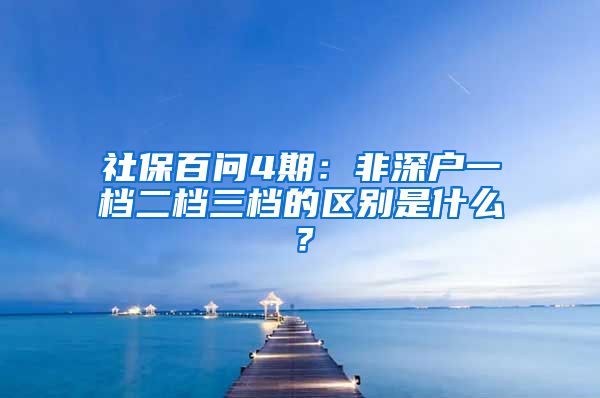 社保百问4期：非深户一档二档三档的区别是什么？